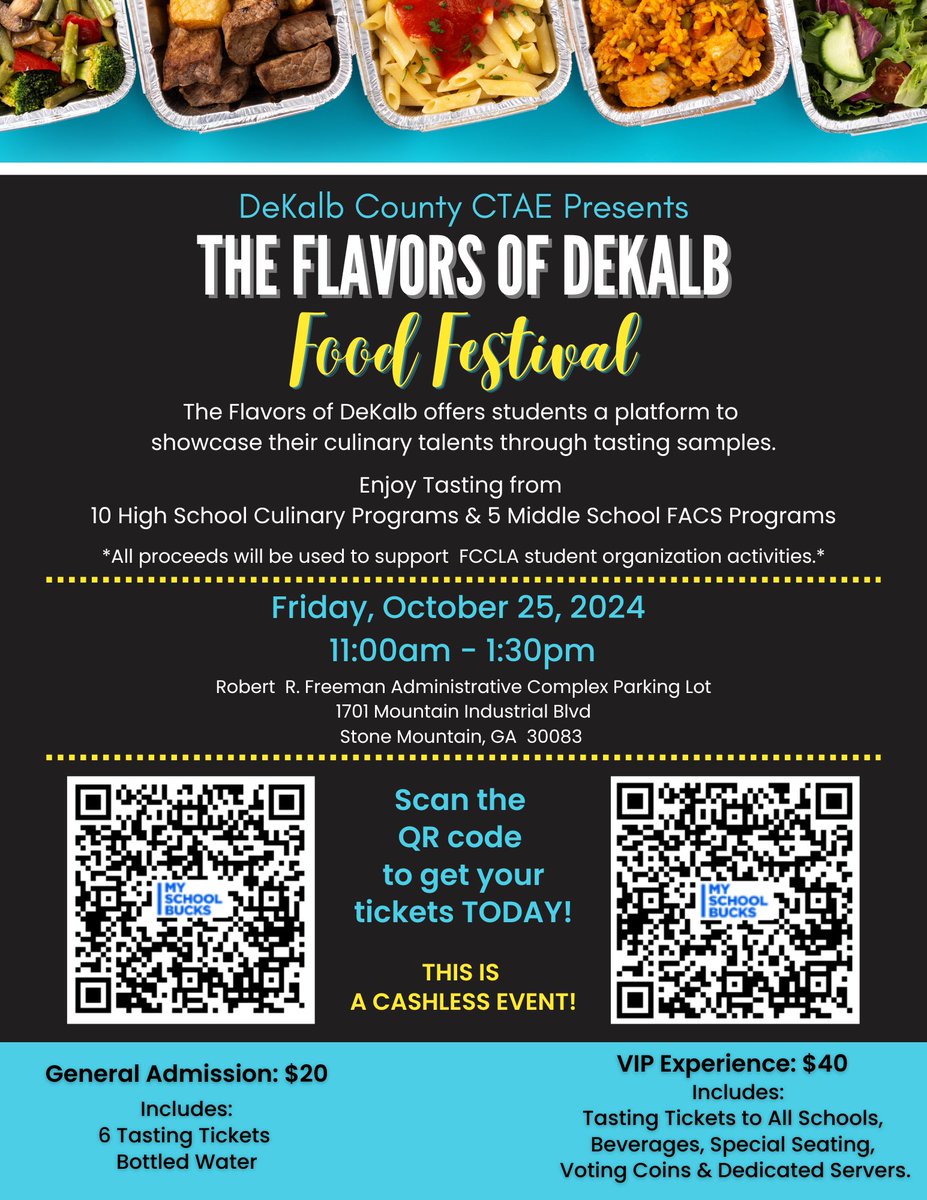 DeKalb County CTAE Presents
THE FLAVORS OF DEKALB
Food Festival

The Flavors of DeKalb offers students a platform to showcase their culinary talents through tasting samples.

Enjoy Tasting from
10 High School Culinary Programs & 5 Middle School FACS Programs

*All proceeds will be used to support FCCLA student organization activities.*

Friday, October 25, 2024
11:00am - 1:30pm

Robert R. Freeman Administrative Complex Parking Lot
1701 Mountain Industrial Blvd
Stone Mountain, GA 30083

MY SCHOOL BUCKS

Scan the QR code to get your tickets TODAY!

THIS IS A CASHLESS EVENT!

MY SCHOOL BUCKS

General Admission: $20
Includes:
6 Tasting Tickets
Bottled Water

VIP Experience: $40
Includes:
Tasting Tickets to All Schools,
Beverages, Special Seating,
Voting Coins & Dedicated Servers.